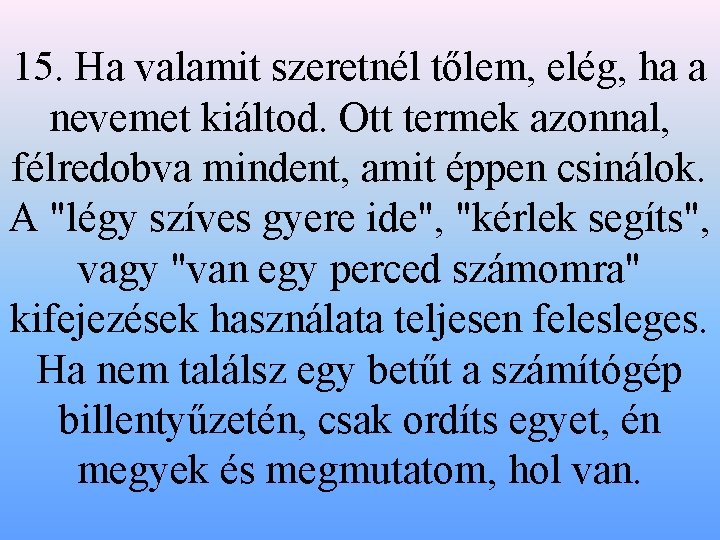 15. Ha valamit szeretnél tőlem, elég, ha a nevemet kiáltod. Ott termek azonnal, félredobva mindent, amit éppen csinálok. A "légy szíves gyere ide", "kérlek segíts", vagy "van egy perced számomra" kifejezések használata teljesen felesleges. Ha nem találsz egy betűt a számítógép billentyűzetén, csak ordíts egyet, én megyek és megmutatom, hol van.